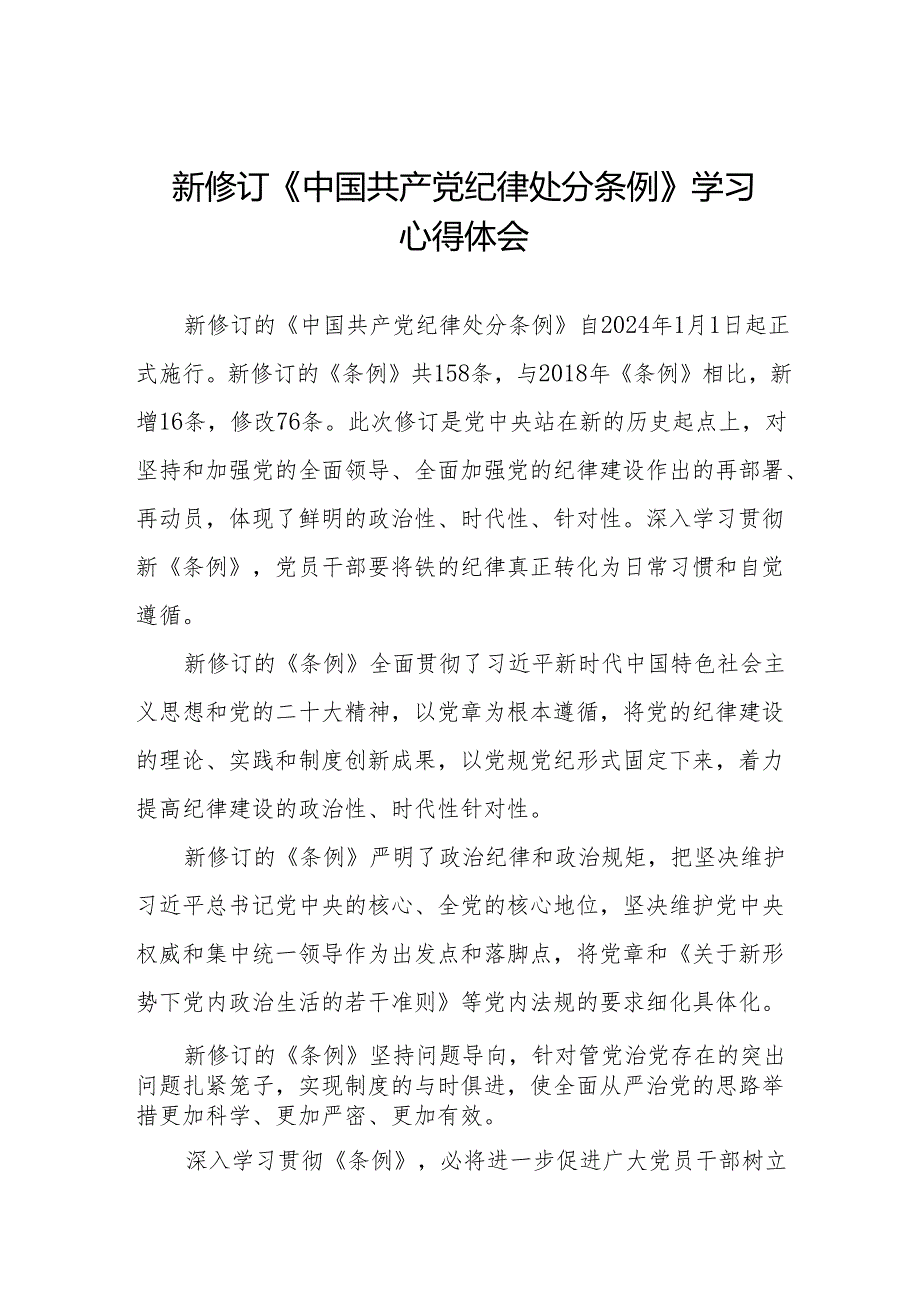 新修订《中国共产党纪律处分条例》学习心得体会

新修订的《中国共产党纪律处分条例》自2024年1月1日起正式施行。新修订的《条例》共158条，与2018年《条例》相比，新增16条，修改76条。此次修订是党中央站在新的历史起点上，对坚持和加强党的全面领导、全面加强党的纪律建设作出的再部署、再动员，体现了鲜明的政治性、时代性、针对性。深入学习贯彻新《条例》，党员干部要将铁的纪律真正转化为日常习惯和自觉遵循。

新修订的《条例》全面贯彻了习近平新时代中国特色社会主义思想和党的二十大精神，以党章为根本遵循，将党的纪律建设的理论、实践和制度创新成果，以党规党纪形式固定下来，着力提高纪律建设的政治性、时代性针对性。

新修订的《条例》严明了政治纪律和政治规矩，把坚决维护习近平总书记党中央的核心、全党的核心地位，坚决维护党中央权威和集中统一领导作为出发点和落脚点，将党章和《关于新形势下党内政治生活的若干准则》等党内法规的要求细化具体化。

新修订的《条例》坚持问题导向，针对管党治党存在的突出问题扎紧笼子，实现制度的与时俱进，使全面从严治党的思路举措更加科学、更加严密、更加有效。

深入学习贯彻《条例》，必将进一步促进广大党员干部树立